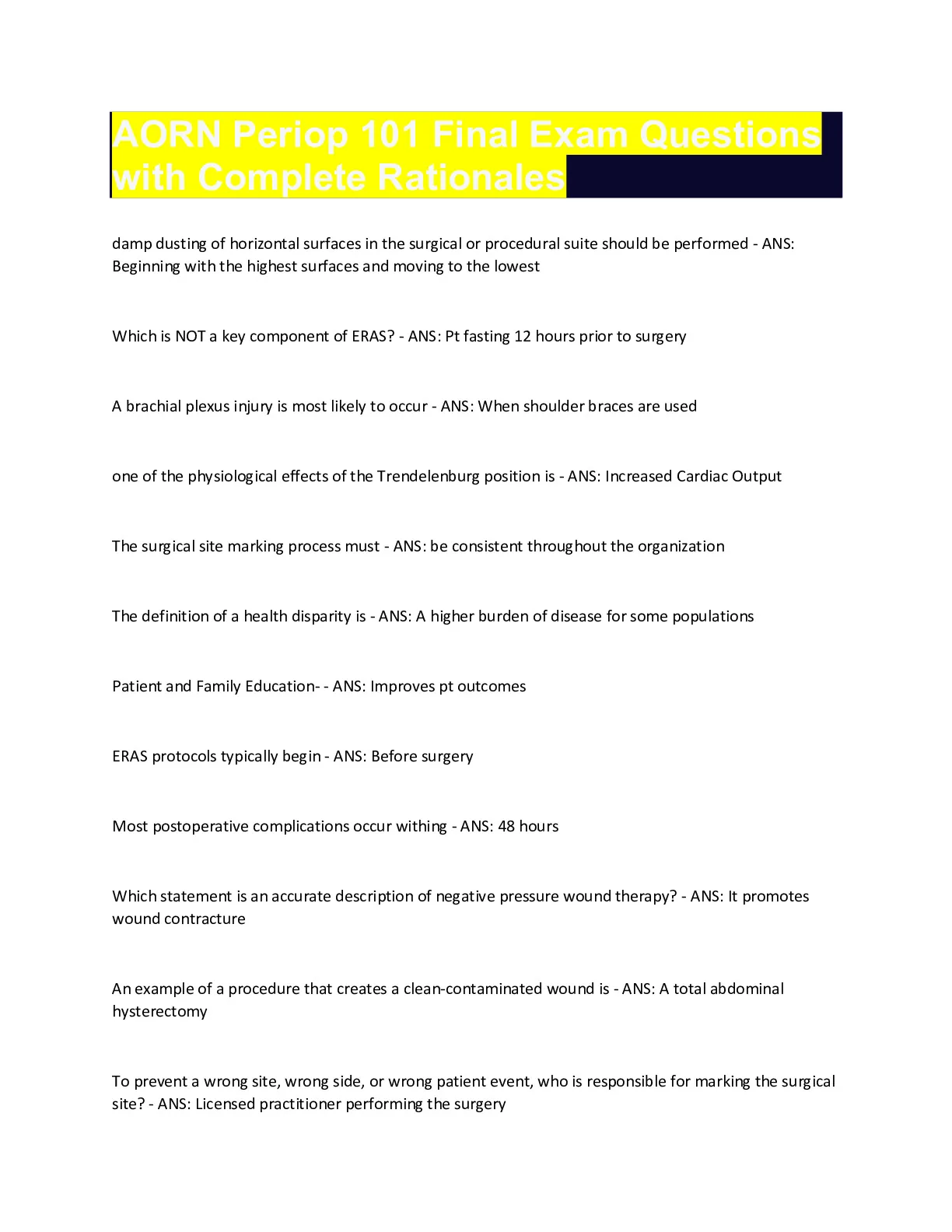 AORN Periop 101 Final Exam Questions with Complete Rationales

damp dusting of horizontal surfaces in the surgical or procedural suite should be performed - ANS: Beginning with the highest surfaces and moving to the lowest

Which is NOT a key component of ERAS? - ANS: Pt fasting 12 hours prior to surgery

A brachial plexus injury is most likely to occur - ANS: When shoulder braces are used

one of the physiological effects of the Trendelenburg position is - ANS: Increased Cardiac Output

The surgical site marking process must - ANS: be consistent throughout the organization

The definition of a health disparity is - ANS: A higher burden of disease for some populations

Patient and Family Education- - ANS: Improves pt outcomes

ERAS protocols typically begin - ANS: Before surgery

Most postoperative complications occur withing - ANS: 48 hours

Which statement is an accurate description of negative pressure wound therapy? - ANS: It promotes wound contracture

An example of a procedure that creates a clean-contaminated wound is - ANS: A total abdominal hysterectomy

To prevent a wrong site, wrong side, or wrong patient event, who is responsible for marking the surgical site? - ANS: Licensed practitioner performing the surgery